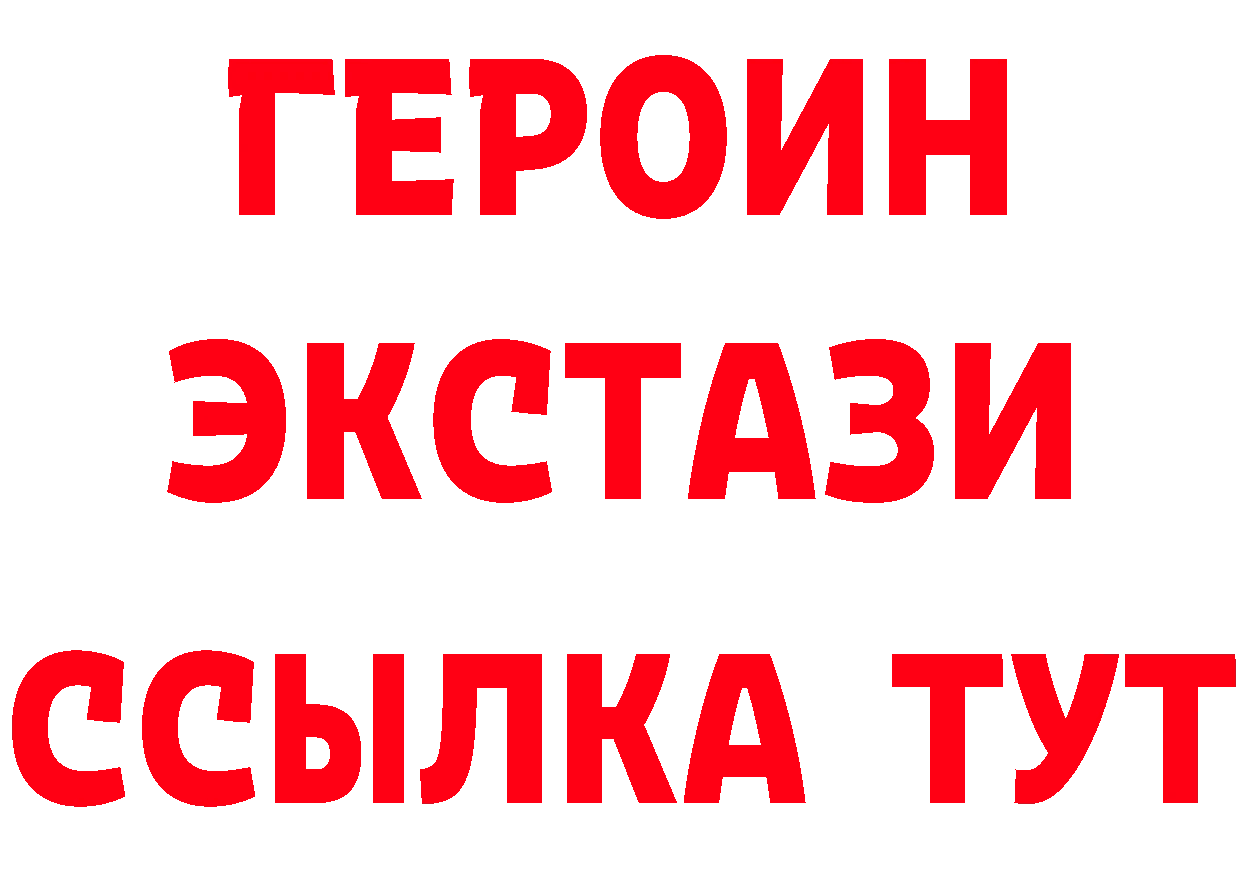 ГЕРОИН
ЭКСТАЗИ
ССЫЛКА ТУТ